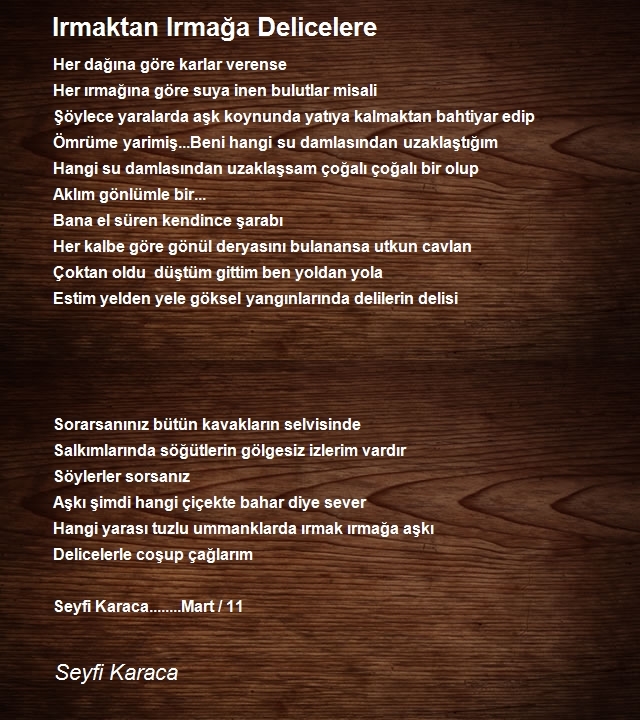 Irmaktan Irmağa Delicelere

Her dağına göre karlar verense
Her ırmağına göre suya inen bulutlar misali
Şöylece yaralarda aşk koynunda yatıya kalmaktan bahtiyar edip
Ömrüme yarimiş...Beni hangi su damlasından uzaklaştığım
Hangi su damlasından uzaklaşsam çoğalı çoğalı bir olup
Aklım gönlümle bir...
Bana el süren kendince şarabı
Her kalbe göre gönül deryasını bulanansa utkun cavlan
Çoktan oldu düştüm gittim ben yoldan yola
Estim yelden yele göksel yangınlarında delilerin delisi

Sorarsanınız bütün kavakların selvisinde
Salkımlarında söğütlerin gölgesiz izlerim vardır
Söylerler sorsanız
Aşkı şimdi hangi çiçekte bahar diye sever
Hangi yarası tuzlu ummanklarda ırmak ırmağa aşkı
Delicelerle coşup çağlarım

Seyfi Karaca........Mart / 11

Seyfi Karaca